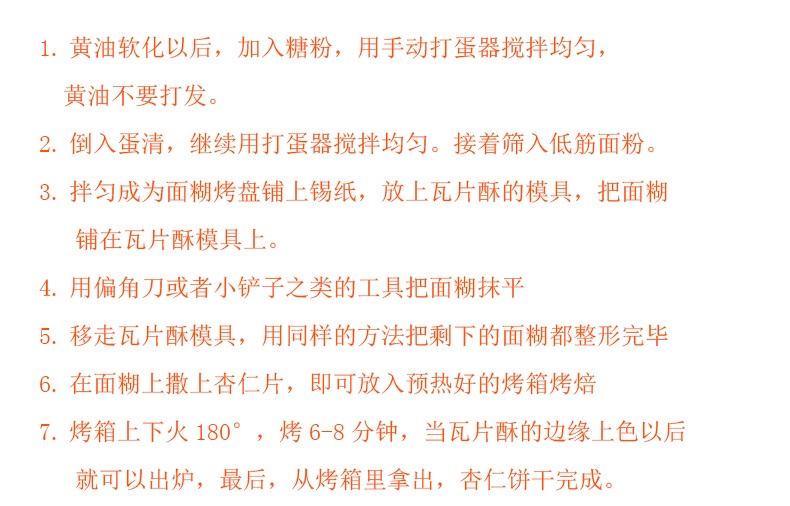 1.黄油软化以后，加入糖粉，用手动打蛋器搅拌均匀，黄油不要打发。

2.倒入蛋清，继续用打蛋器搅拌均匀。接着筛入低筋面粉。

3.拌匀成为面糊烤盘铺上锡纸，放上瓦片酥的模具，把面糊铺在瓦片酥模具上。

4.用偏角刀或者小铲子之类的工具把面糊抹平

5.移走瓦片酥模具，用同样的方法把剩下的面糊都整形完毕

6.在面糊上撒上杏仁片，即可放入预热好的烤箱烤焙

7.烤箱上下火180°，烤6-8分钟，当瓦片酥的边缘上色以后就可以出炉，最后，从烤箱里拿出，杏仁饼干完成。